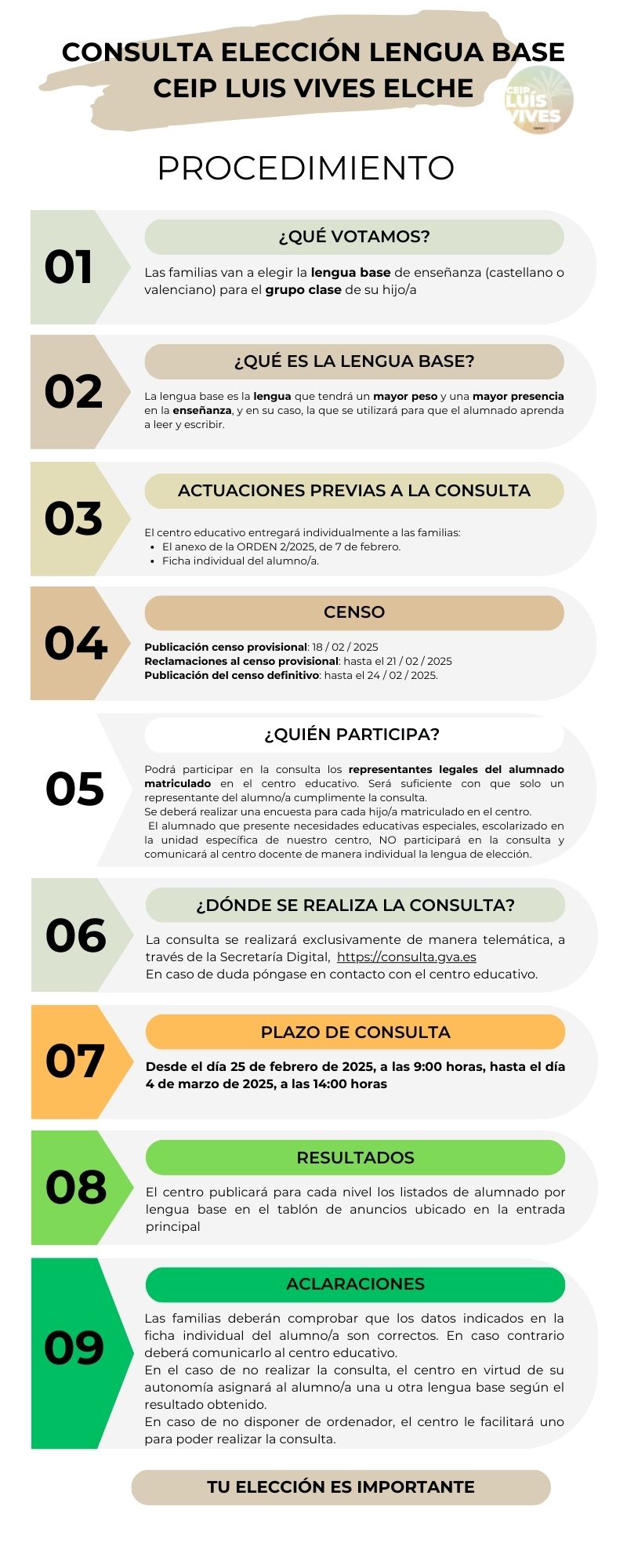 CONSULTA ELECCIÓN LENGUA BASE
CEIP LUIS VIVES ELCHE

CEIP LUIS VIVES

PROCEDIMIENTO

01

¿QUÉ VOTAMOS?

Las familias van a elegir la lengua base de enseñanza (castellano o valenciano) para el grupo clase de su hijo/a

02

¿QUÉ ES LA LENGUA BASE?

La lengua base es la lengua que tendrá un mayor peso y una mayor presencia en la enseñanza, y en su caso, la que se utilizará para que el alumnado aprenda a leer y escribir.

03

ACTUACIONES PREVIAS A LA CONSULTA

El centro educativo entregará individualmente a las familias:
- El anexo de la ORDEN 2/2025, de 7 de febrero.
- Ficha individual del alumno/a.

04

CENSO

Publicación censo provisional: 18 / 02 / 2025
Reclamaciones al censo provisional: hasta el 21 / 02 / 2025
Publicación del censo definitivo: hasta el 24 / 02 / 2025.

05

¿QUIÉN PARTICIPA?

Podrá participar en la consulta los representantes legales del alumnado matriculado en el centro educativo. Será suficiente con que solo un representante del alumno/a cumplimente la consulta.
Se deberá realizar una encuesta para cada hijo/a matriculado en el centro.
El alumnado que presente necesidades educativas especiales, escolarizado en la unidad específica de nuestro centro, NO participará en la consulta y comunicará al centro docente de manera individual la lengua de elección.

06

¿DÓNDE SE REALIZA LA CONSULTA?

La consulta se realizará exclusivamente de manera telemática, a través de la Secretaría Digital, https://consulta.gva.es
En caso de duda póngase en contacto con el centro educativo.

07

PLAZO DE CONSULTA

Desde el día 25 de febrero de 2025, a las 9:00 horas, hasta el día 4 de marzo de 2025, a las 14:00 horas

08

RESULTADOS

El centro publicará para cada nivel los listados de alumnado por lengua base en el tablón de anuncios ubicado en la entrada principal

09

ACLARACIONES

Las familias deberán comprobar que los datos indicados en la ficha individual del alumno/a son correctos. En caso contrario deberá comunicarlo al centro educativo.
En el caso de no realizar la consulta, el centro en virtud de su autonomía asignará al alumno/a una u otra lengua base según el resultado obtenido.
En caso de no disponer de ordenador, el centro le facilitará uno para poder realizar la consulta.

TU ELECCIÓN ES IMPORTANTE